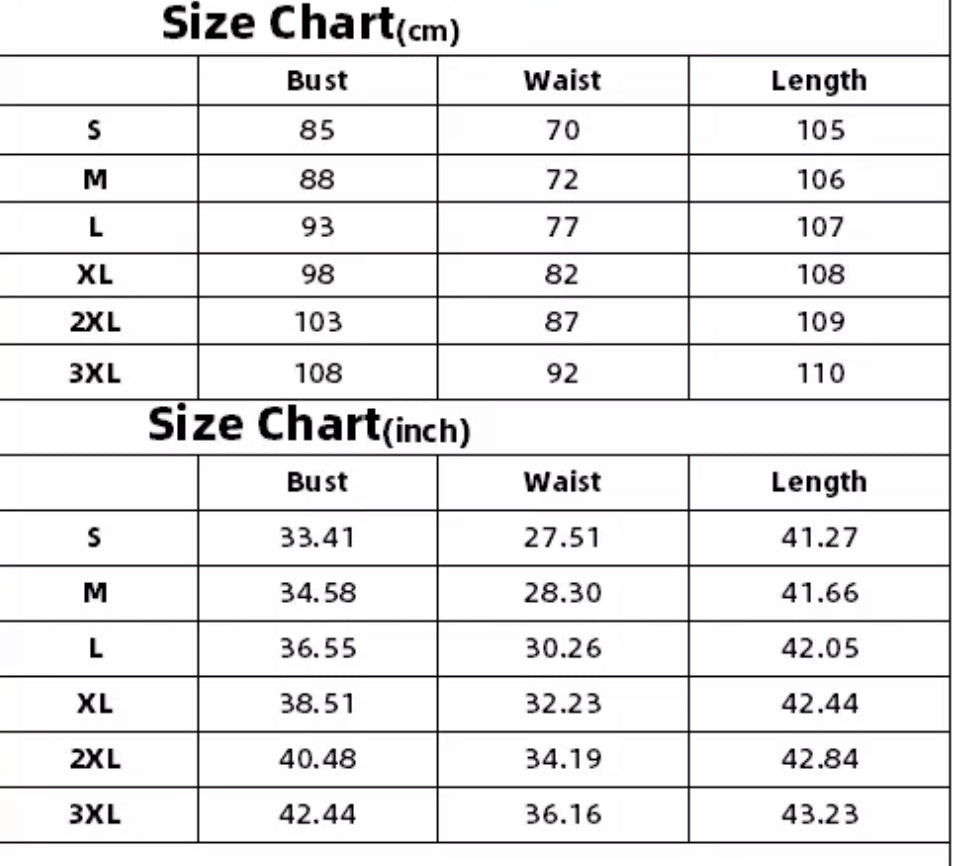 Size Chart(cm)

| | Bust | Waist | Length |
|---|---|---|---|
| S | 85 | 70 | 105 |
| M | 88 | 72 | 106 |
| L | 93 | 77 | 107 |
| XL | 98 | 82 | 108 |
| 2XL | 103 | 87 | 109 |
| 3XL | 108 | 92 | 110 |

Size Chart(inch)

| | Bust | Waist | Length |
|---|---|---|---|
| S | 33.41 | 27.51 | 41.27 |
| M | 34.58 | 28.30 | 41.66 |
| L | 36.55 | 30.26 | 42.05 |
| XL | 38.51 | 32.23 | 42.44 |
| 2XL | 40.48 | 34.19 | 42.84 |
| 3XL | 42.44 | 36.16 | 43.23 |